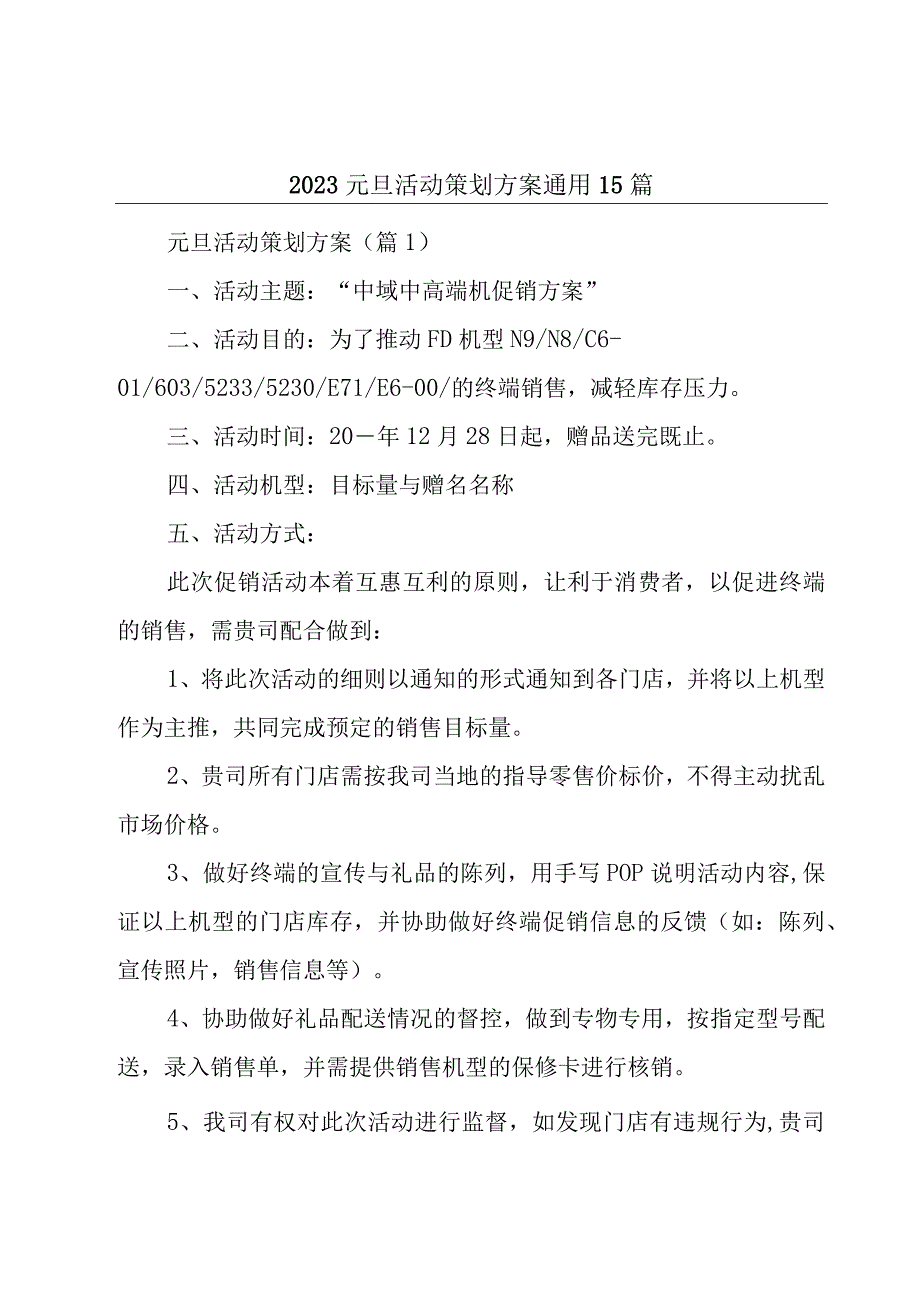 2023元旦活动策划方案通用15篇

元旦活动策划方案（篇1）

一、活动主题：“中域中高端机促销方案”

二、活动目的：为了推动FD机型N9/N8/C6-01/603/5233/5230/E71/E6-00/的终端销售，减轻库存压力。

三、活动时间：20－年12月28日起，赠品送完既止。

四、活动机型：目标量与赠名名称

五、活动方式：

此次促销活动本着互惠互利的原则，让利于消费者，以促进终端的销售，需贵司配合做到：

1、将此次活动的细则以通知的形式通知到各门店，并将以上机型作为主推，共同完成预定的销售目标量。

2、贵司所有门店需按我司当地的指导零售价标价，不得主动扰乱市场价格。

3、做好终端的宣传与礼品的陈列，用手写POP说明活动内容,保证以上机型的门店库存，并协助做好终端促销信息的反馈（如：陈列、宣传照片，销售信息等）。

4、协助做好礼品配送情况的督控，做到专物专用，按指定型号配送，录入销售单，并需提供销售机型的保修卡进行核销。

5、我司有权对此次活动进行监督，如发现门店有违规行为,贵司